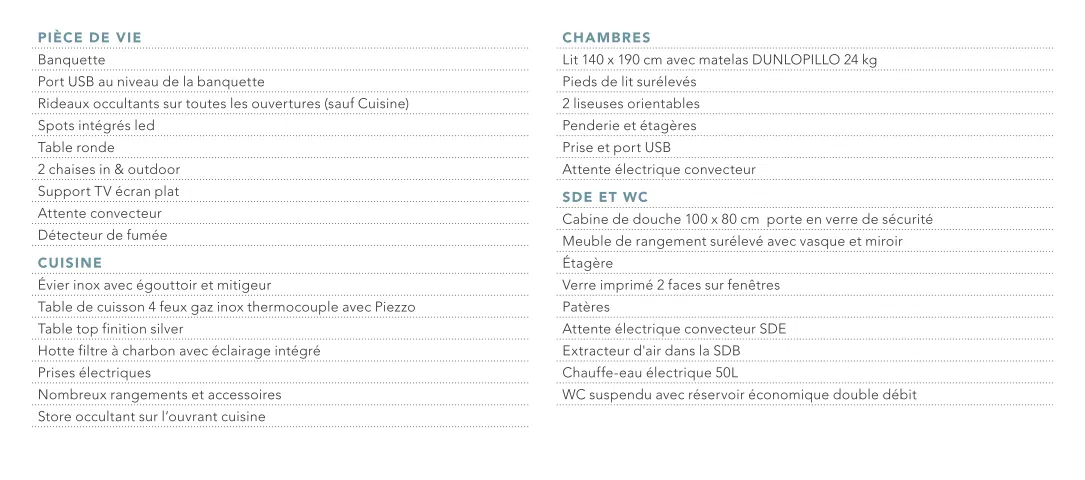 PIÈCE DE VIE
Banquette
Port USB au niveau de la banquette
Rideaux occultants sur toutes les ouvertures (sauf Cuisine)
Spots intégrés led
Table ronde
2 chaises in & outdoor
Support TV écran plat
Attente convecteur
Détecteur de fumée

CUISINE
Évier inox avec égouttoir et mitigeur
Table de cuisson 4 feux gaz inox thermocouple avec Piezzo
Table top finition silver
Hotte filtre à charbon avec éclairage intégré
Prises électriques
Nombreux rangements et accessoires
Store occultant sur l'ouvrant cuisine

CHAMBRES
Lit 140 x 190 cm avec matelas DUNLOPILLO 24 kg
Pieds de lit surélevés
2 liseuses orientables
Penderie et étagères
Prise et port USB
Attente électrique convecteur

SDE ET WC
Cabine de douche 100 x 80 cm porte en verre de sécurité
Meuble de rangement surélevé avec vasque et miroir
Étagère
Verre imprimé 2 faces sur fenêtres
Patères
Attente électrique convecteur SDE
Extracteur d'air dans la SDB
Chauffe-eau électrique 50L
WC suspendu avec réservoir économique double débit